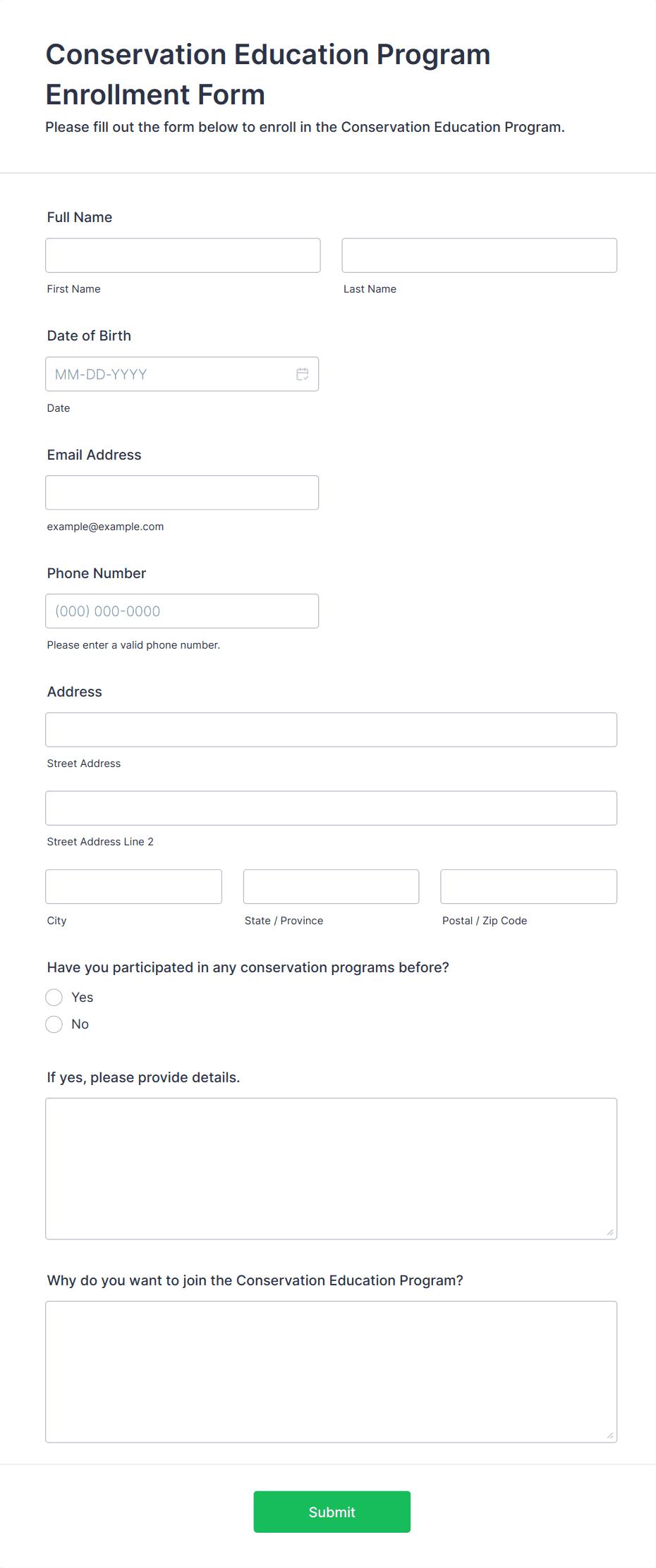 Conservation Education Program Enrollment Form

Please fill out the form below to enroll in the Conservation Education Program.

Full Name

First Name

Last Name

Date of Birth

MM-DD-YYYY

Date

Email Address

example@example.com

Phone Number

(000) 000-0000

Please enter a valid phone number.

Address

Street Address

Street Address Line 2

City

State / Province

Postal / Zip Code

Have you participated in any conservation programs before?

Yes

No

If yes, please provide details.

Why do you want to join the Conservation Education Program?

Submit